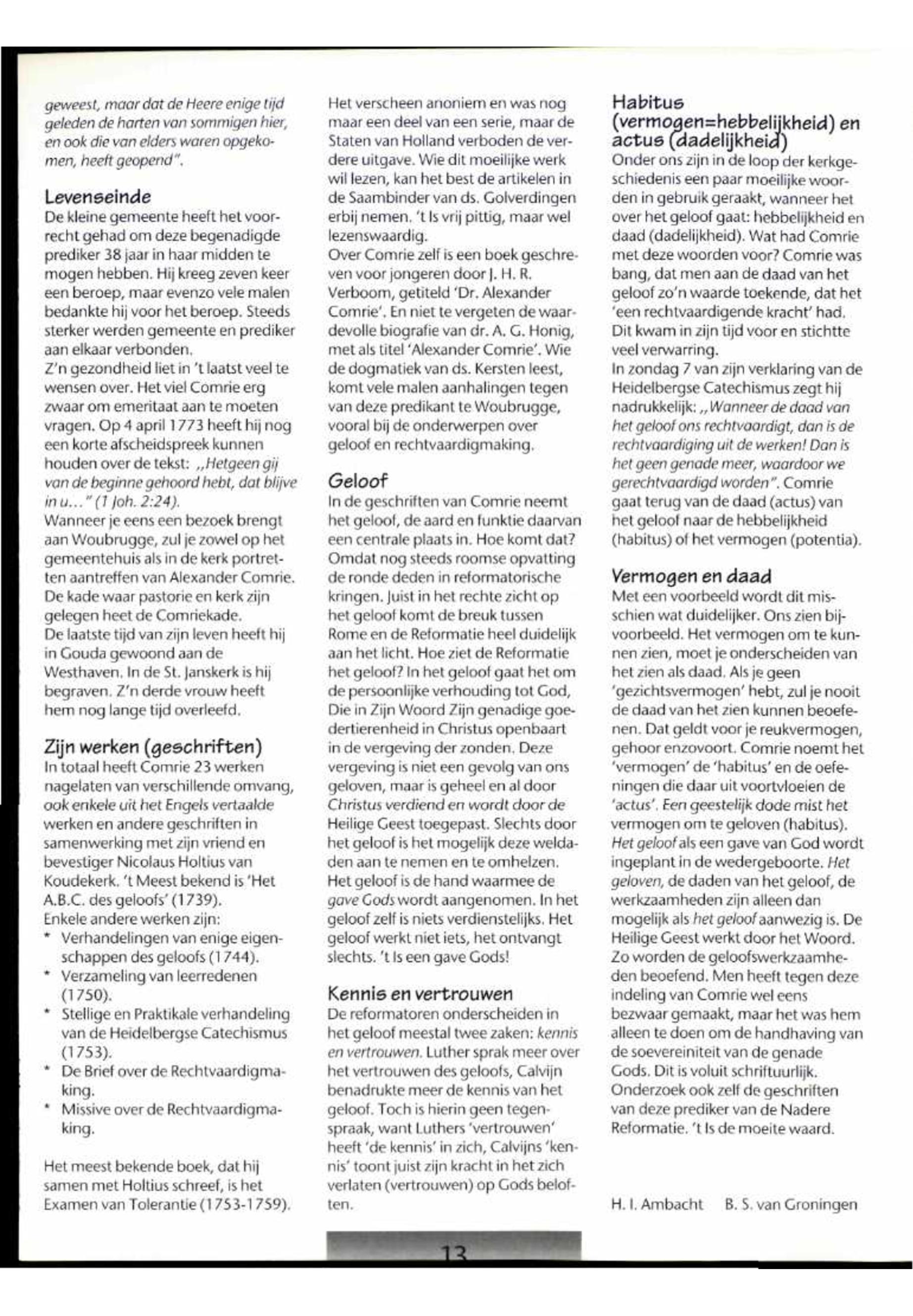 geweest, maar dat de Heere enige tijd geleden de harten van sommigen hier, en ook die van elders waren opgekomen, heeft geopend".

Levenseinde
De kleine gemeente heeft het voorrecht gehad om deze begenadigde prediker 38 jaar in haar midden te mogen hebben. Hij kreeg zeven keer een beroep, maar evenzo vele malen bedankte hij voor het beroep. Steeds sterker werden gemeente en prediker aan elkaar verbonden.
Z'n gezondheid liet in 't laatst veel te wensen over. Het viel Comrie erg zwaar om emeritaat aan te moeten vragen. Op 4 april 1773 heeft hij nog een korte afscheidspreek kunnen houden over de tekst: „Hetgeen gij van de beginne gehoord hebt, dat blijve in u..." (1 Joh. 2:24).
Wanneer je eens een bezoek brengt aan Woubrugge, zul je zowel op het gemeentehuis als in de kerk portretten aantreffen van Alexander Comrie. De kade waar pastorie en kerk zijn gelegen heet de Comriekade.
De laatste tijd van zijn leven heeft hij in Gouda gewoond aan de Westhaven. In de St. Janskerk is hij begraven. Z'n derde vrouw heeft hem nog lange tijd overleefd.

Zijn werken (geschriften)
In totaal heeft Comrie 23 werken nagelaten van verschillende omvang, ook enkele uit het Engels vertaalde werken en andere geschriften in samenwerking met zijn vriend en bevestiger Nicolaus Holtius van Koudekerk. 't Meest bekend is 'Het A.B.C. des geloofs' (1739).
Enkele andere werken zijn:
* Verhandelingen van enige eigenschappen des geloofs (1744).
* Verzameling van leerredenen (1750).
* Stellige en Praktikale verhandeling van de Heidelbergse Catechismus (1753).
* De Brief over de Rechtvaardigmaking.
* Missive over de Rechtvaardigmaking.

Het meest bekende boek, dat hij samen met Holtius schreef, is het Examen van Tolerantie (1753-1759). Het verscheen anoniem en was nog maar een deel van een serie, maar de Staten van Holland verboden de verdere uitgave. Wie dit moeilijke werk wil lezen, kan het best de artikelen in de Saambinder van ds. Golverdingen erbij nemen. 't Is vrij pittig, maar wel lezenswaardig.
Over Comrie zelf is een boek geschreven voor jongeren door J. H. R. Verboom, getiteld 'Dr. Alexander Comrie'. En niet te vergeten de waardevolle biografie van dr. A. G. Honig, met als titel 'Alexander Comrie'. Wie de dogmatiek van ds. Kersten leest, komt vele malen aanhalingen tegen van deze predikant te Woubrugge, vooral bij de onderwerpen over geloof en rechtvaardigmaking.

Geloof
In de geschriften van Comrie neemt het geloof, de aard en funktie daarvan een centrale plaats in. Hoe komt dat? Omdat nog steeds roomse opvatting de ronde deden in reformatorische kringen. Juist in het rechte zicht op het geloof komt de breuk tussen Rome en de Reformatie heel duidelijk aan het licht. Hoe ziet de Reformatie het geloof? In het geloof gaat het om de persoonlijke verhouding tot God, Die in Zijn Woord Zijn genadige goedertierenheid in Christus openbaart in de vergeving der zonden. Deze vergeving is niet een gevolg van ons geloven, maar is geheel en al door Christus verdiend en wordt door de Heilige Geest toegepast. Slechts door het geloof is het mogelijk deze weldaden aan te nemen en te omhelzen. Het geloof is de hand waarmee de gave Gods wordt aangenomen. In het geloof zelf is niets verdienstelijks. Het geloof werkt niet iets, het ontvangt slechts. 't Is een gave Gods!

Kennis en vertrouwen
De reformatoren onderscheiden in het geloof meestal twee zaken: kennis en vertrouwen. Luther sprak meer over het vertrouwen des geloofs, Calvijn benadrukte meer de kennis van het geloof. Toch is hierin geen tegenspraak, want Luthers 'vertrouwen' heeft 'de kennis' in zich, Calvijns 'kennis' toont juist zijn kracht in het zich verlaten (vertrouwen) op Gods beloften.

Habitus (vermogen=hebbelijkheid) en actus (dadelijkheid)
Onder ons zijn in de loop der kerkgeschiedenis een paar moeilijke woorden in gebruik geraakt, wanneer het over het geloof gaat: hebbelijkheid en daad (dadelijkheid). Wat had Comrie met deze woorden voor? Comrie was bang, dat men aan de daad van het geloof zo'n waarde toekende, dat het 'een rechtvaardigende kracht' had. Dit kwam in zijn tijd voor en stichtte veel verwarring.
In zondag 7 van zijn verklaring van de Heidelbergse Catechismus zegt hij nadrukkelijk: „Wanneer de daad van het geloof ons rechtvaardigt, dan is de rechtvaardiging uit de werken! Dan is het geen genade meer, waardoor we gerechtvaardigd worden". Comrie gaat terug van de daad (actus) van het geloof naar de hebbelijkheid (habitus) of het vermogen (potentia).

Vermogen en daad
Met een voorbeeld wordt dit misschien wat duidelijker. Ons zien bijvoorbeeld. Het vermogen om te kunnen zien, moet je onderscheiden van het zien als daad. Als je geen 'gezichtsvermogen' hebt, zul je nooit de daad van het zien kunnen beoefenen. Dat geldt voor je reukvermogen, gehoor enzovoort. Comrie noemt het 'vermogen' de 'habitus' en de oefeningen die daar uit voortvloeien de 'actus'. Een geestelijk dode mist het vermogen om te geloven (habitus). Het geloof als een gave van God wordt ingeplant in de wedergeboorte. Het geloven, de daden van het geloof, de werkzaamheden zijn alleen dan mogelijk als het geloof aanwezig is. De Heilige Geest werkt door het Woord. Zo worden de geloofswerkzaamheden beoefend. Men heeft tegen deze indeling van Comrie wel eens bezwaar gemaakt, maar het was hem alleen te doen om de handhaving van de soevereiniteit van de genade Gods. Dit is voluit schriftuurlijk. Onderzoek ook zelf de geschriften van deze prediker van de Nadere Reformatie. 't Is de moeite waard.

H. I. Ambacht B. S. van Groningen

13